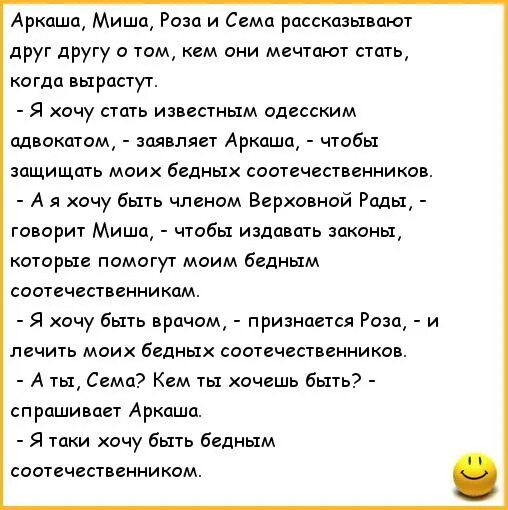 Аркаша, Миша, Роза и Сема рассказывают друг другу о том, кем они мечтают стать, когда вырастут.

- Я хочу стать известным одесским адвокатом, - заявляет Аркаша, - чтобы защищать моих бедных соотечественников.

- А я хочу быть членом Верховной Рады, - говорит Миша, - чтобы издавать законы, которые помогут моим бедным соотечественникам.

- Я хочу быть врачом, - признается Роза, - и лечить моих бедных соотечественников.

- А ты, Сема? Кем ты хочешь быть? - спрашивает Аркаша.

- Я таки хочу быть бедным соотечественником.